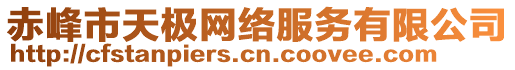 赤峰市天极网络服务有限公司
http://cfstanpiers.cn.coovee.com